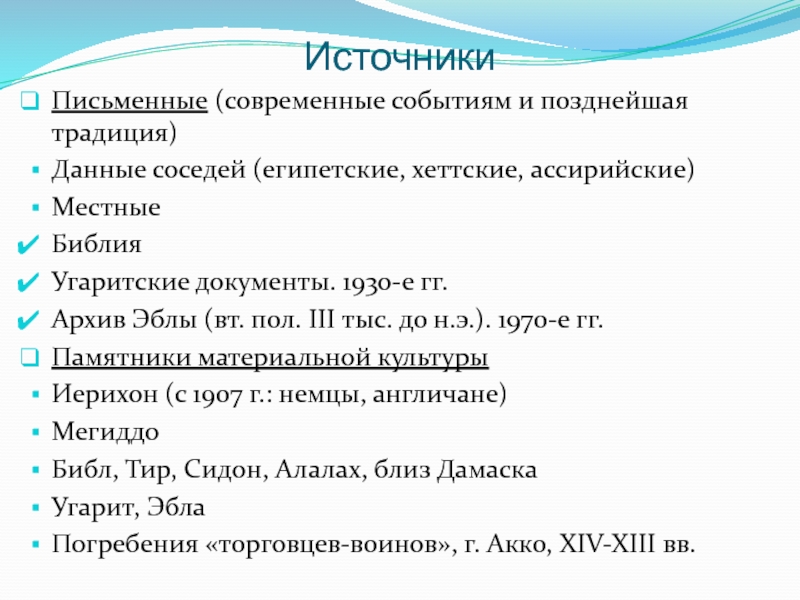 Источники

Письменные (современные событиям и позднейшая традиция)

Данные соседей (египетские, хеттские, ассирийские)

Местные

Библия

Угаритские документы. 1930-е гг.

Архив Эблы (вт. пол. III тыс. до н.э.). 1970-е гг.

Памятники материальной культуры

Иерихон (с 1907 г.: немцы, англичане)

Мегиддо

Библ, Тир, Сидон, Алалах, близ Дамаска

Угарит, Эбла

Погребения «торговцев-воинов», г. Акко, XIV-XIII вв.